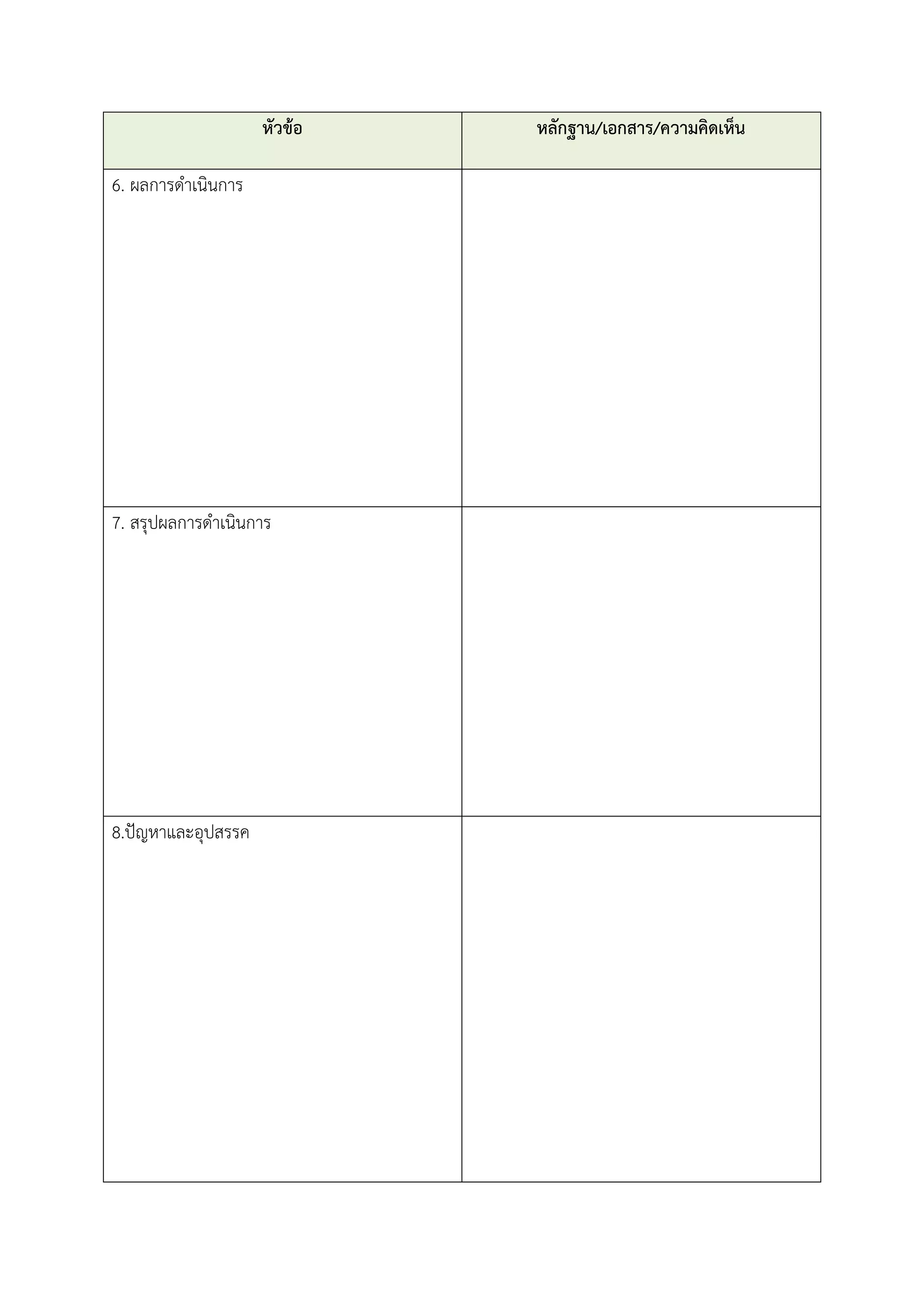 | หัวข้อ | หลักฐาน/เอกสาร/ความคิดเห็น |
|---|---|
| 6. ผลการดำเนินการ | |
| 7. สรุปผลการดำเนินการ | |
| 8.ปัญหาและอุปสรรค | |